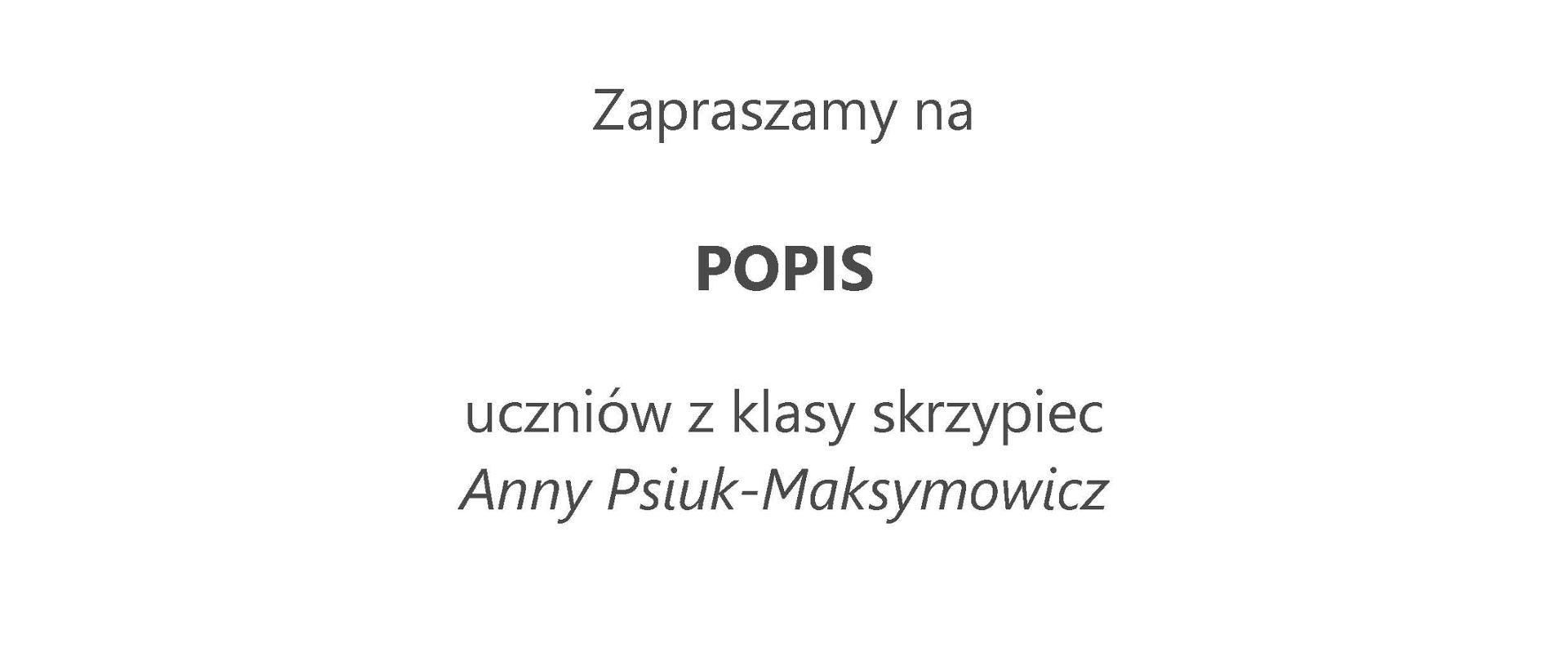 Zapraszamy na

POPIS

uczniów z klasy skrzypiec
Anny Psiuk-Maksymowicz